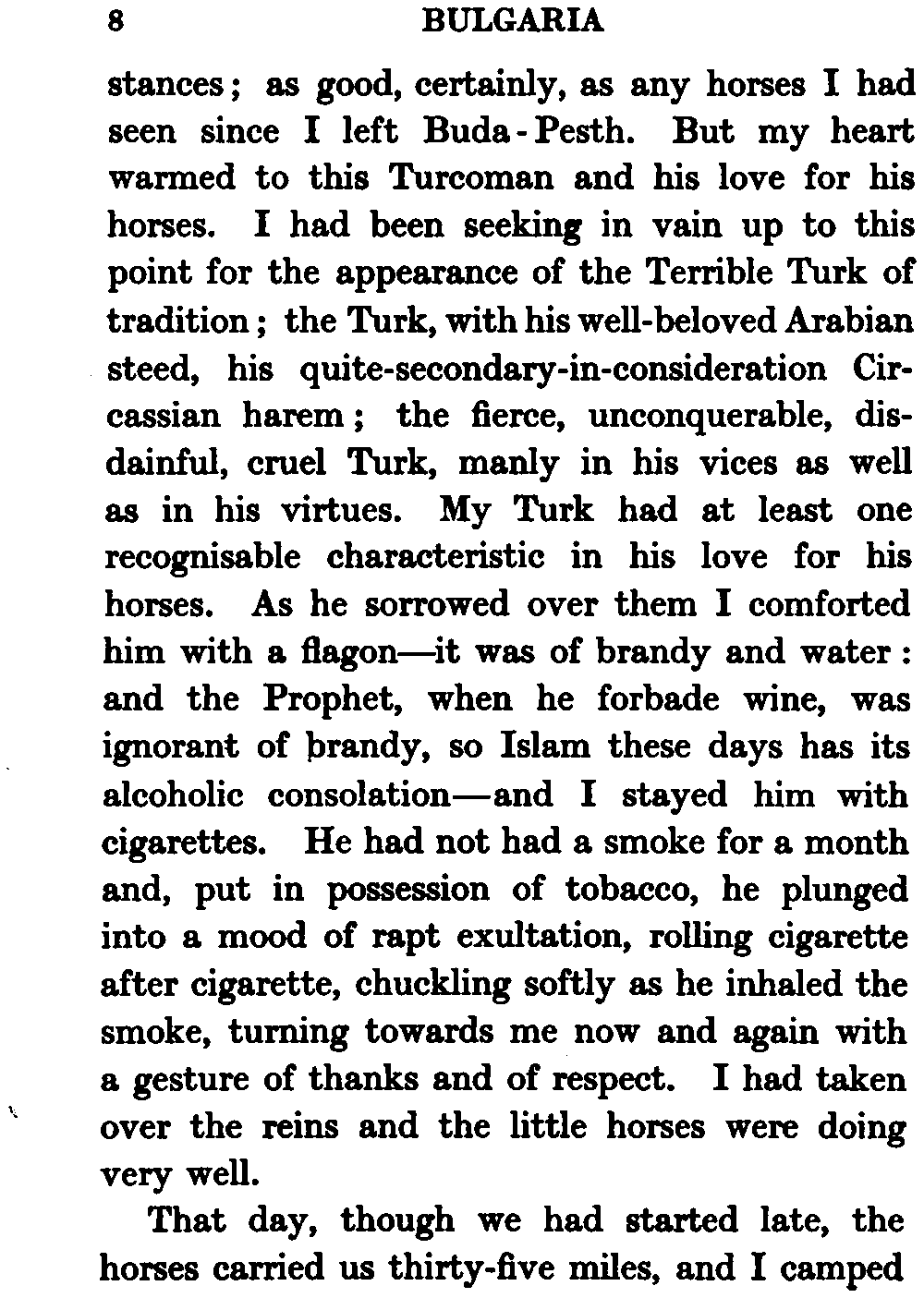 8 BULGARIA

stances; as good, certainly, as any horses I had seen since I left Buda-Pesth. But my heart warmed to this Turcoman and his love for his horses. I had been seeking in vain up to this point for the appearance of the Terrible Turk of tradition; the Turk, with his well-beloved Arabian steed, his quite-secondary-in-consideration Circassian harem; the fierce, unconquerable, disdainful, cruel Turk, manly in his vices as well as in his virtues. My Turk had at least one recognisable characteristic in his love for his horses. As he sorrowed over them I comforted him with a flagon—it was of brandy and water: and the Prophet, when he forbade wine, was ignorant of brandy, so Islam these days has its alcoholic consolation—and I stayed him with cigarettes. He had not had a smoke for a month and, put in possession of tobacco, he plunged into a mood of rapt exultation, rolling cigarette after cigarette, chuckling softly as he inhaled the smoke, turning towards me now and again with a gesture of thanks and of respect. I had taken over the reins and the little horses were doing very well.

That day, though we had started late, the horses carried us thirty-five miles, and I camped